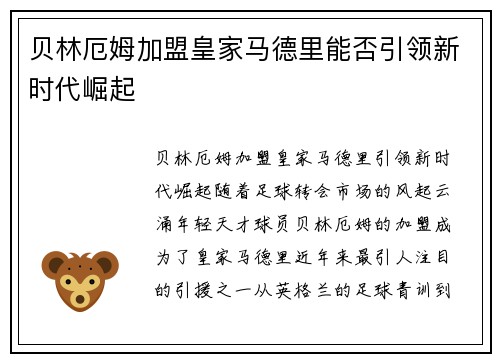 贝林厄姆加盟皇家马德里能否引领新时代崛起

贝林厄姆加盟皇家马德里引领新时代崛起随着足球转会市场的风起云涌年轻天才球员贝林厄姆的加盟成为了皇家马德里近年来最引人注目的引援之一从英格兰的足球青训到